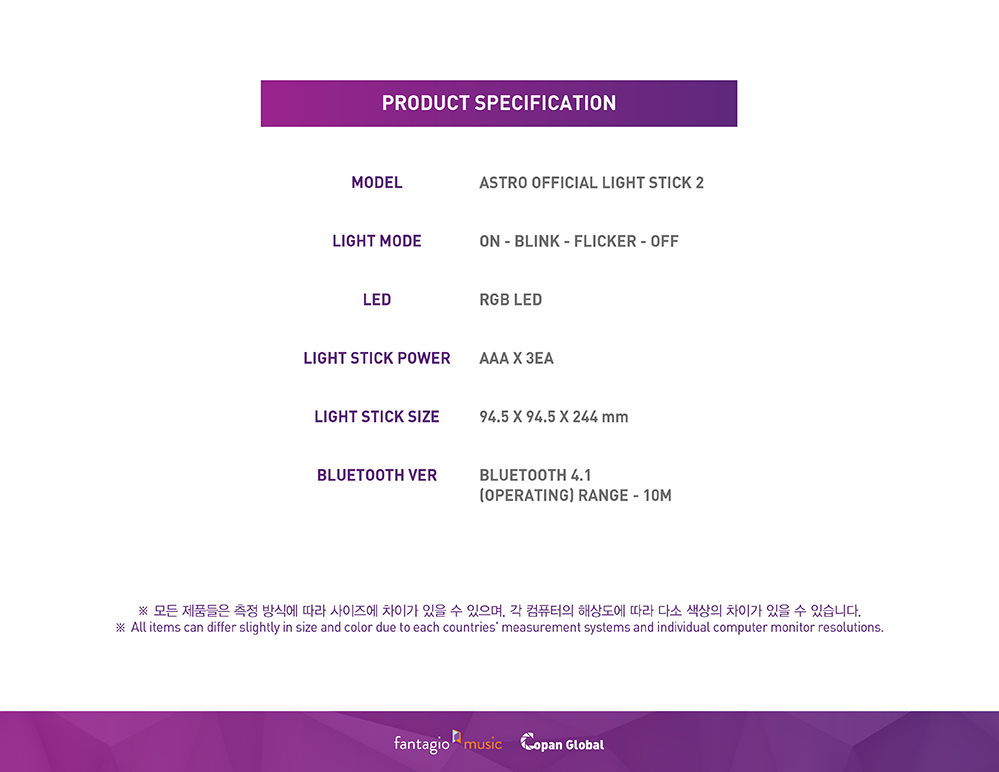 PRODUCT SPECIFICATION

| MODEL | ASTRO OFFICIAL LIGHT STICK 2 |
|---|---|
| LIGHT MODE | ON - BLINK - FLICKER - OFF |
| LED | RGB LED |
| LIGHT STICK POWER | AAA X 3EA |
| LIGHT STICK SIZE | 94.5 X 94.5 X 244 mm |
| BLUETOOTH VER | BLUETOOTH 4.1 (OPERATING) RANGE - 10M |

※ 모든 제품들은 측정 방식에 따라 사이즈에 차이가 있을 수 있으며, 각 컴퓨터의 해상도에 따라 다소 색상의 차이가 있을 수 있습니다.
※ All items can differ slightly in size and color due to each countries' measurement systems and individual computer monitor resolutions.

fantagio music Copan Global